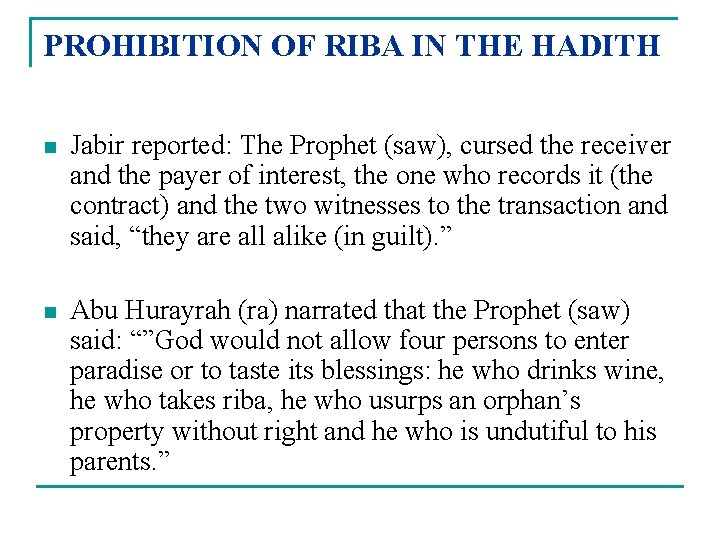 PROHIBITION OF RIBA IN THE HADITH

Jabir reported: The Prophet (saw), cursed the receiver and the payer of interest, the one who records it (the contract) and the two witnesses to the transaction and said, “they are all alike (in guilt).”

Abu Hurayrah (ra) narrated that the Prophet (saw) said: “”God would not allow four persons to enter paradise or to taste its blessings: he who drinks wine, he who takes riba, he who usurps an orphan’s property without right and he who is undutiful to his parents.”